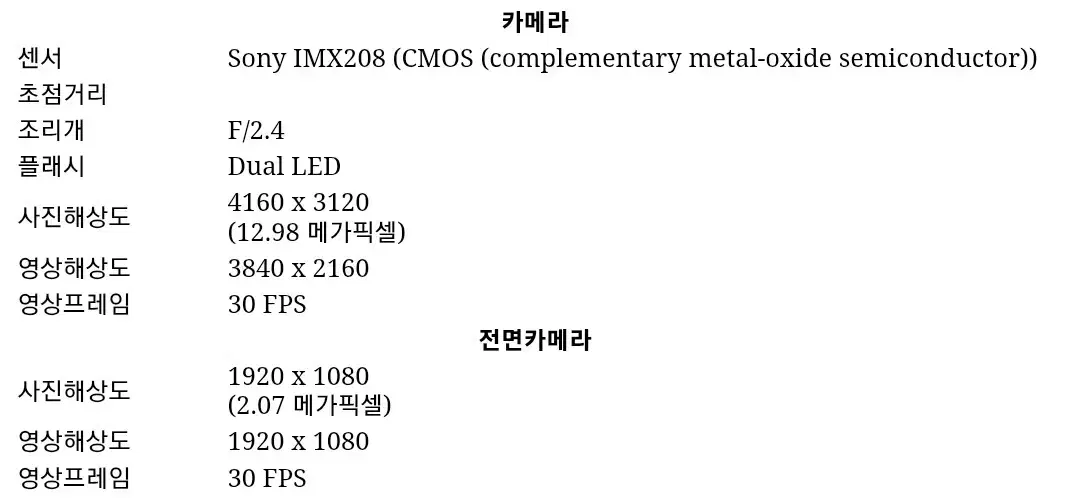 카메라

센서 Sony IMX208 (CMOS (complementary metal-oxide semiconductor))
초점거리
조리개 F/2.4
플래시 Dual LED
사진해상도 4160 x 3120 (12.98 메가픽셀)
영상해상도 3840 x 2160
영상프레임 30 FPS

전면카메라

사진해상도 1920 x 1080 (2.07 메가픽셀)
영상해상도 1920 x 1080
영상프레임 30 FPS